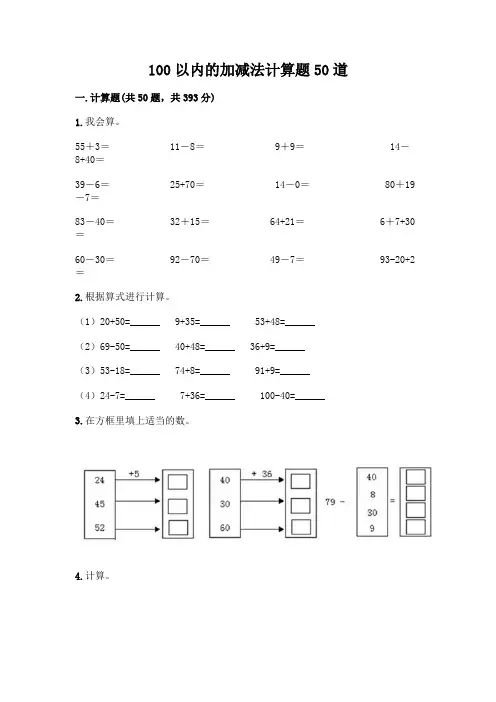 100 以内的加减法计算题 50 道

一. 计算题(共 50 题，共 393 分)

1. 我会算。

55＋3＝　　11－8＝　　9＋9＝　　14－8+40＝

39－6＝　　25+70＝　　14－0＝　　80＋19－7＝

83－40＝　　32＋15＝　　64+21＝　　6＋7+30＝

60－30＝　　92－70＝　　49－7＝　　93-20+2＝

2. 根据算式进行计算。

（1）20+50=______　9+35=______　53+48=______

（2）69-50=______　40+48=______　36+9=______

（3）53-18=______　74+8=______　91+9=______

（4）24-7=______　7+36=______　100-40=______

3. 在方框里填上适当的数。

24 45 52 +5

40 30 60 + 36

79 - 40 8 30 9 =

4. 计算。